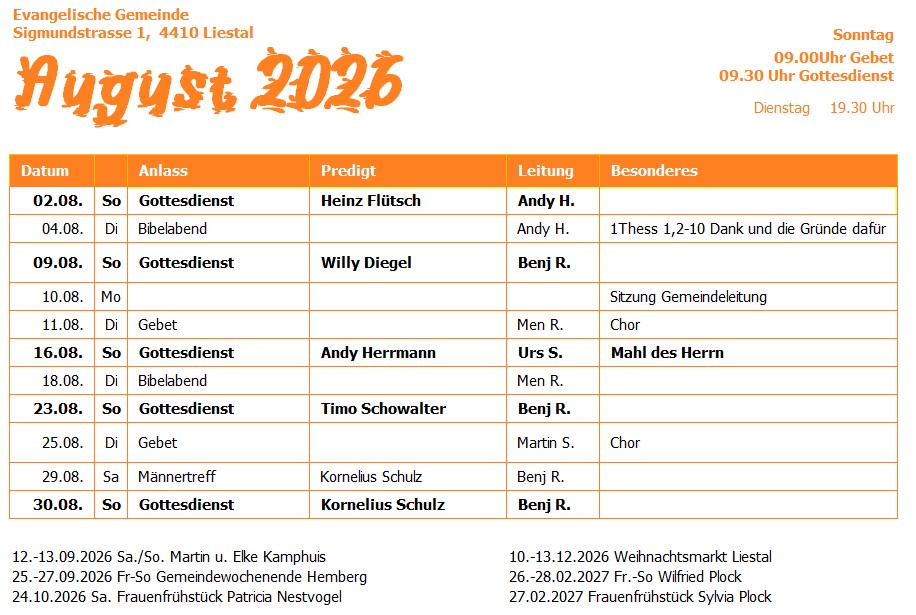 Evangelische Gemeinde
Sigmundstrasse 1, 4410 Liestal

August 2026

Sonntag
09.00Uhr Gebet
09.30 Uhr Gottesdienst

Dienstag 19.30 Uhr

| Datum | | Anlass | Predigt | Leitung | Besonderes |
|---|---|---|---|---|---|
| 02.08. | So | Gottesdienst | Heinz Flütsch | Andy H. | |
| 04.08. | Di | Bibelabend | | Andy H. | 1Thess 1,2-10 Dank und die Gründe dafür |
| 09.08. | So | Gottesdienst | Willy Diegel | Benj R. | |
| 10.08. | Mo | | | | Sitzung Gemeindeleitung |
| 11.08. | Di | Gebet | | Men R. | Chor |
| 16.08. | So | Gottesdienst | Andy Herrmann | Urs S. | Mahl des Herrn |
| 18.08. | Di | Bibelabend | | Men R. | |
| 23.08. | So | Gottesdienst | Timo Schowalter | Benj R. | |
| 25.08. | Di | Gebet | | Martin S. | Chor |
| 29.08. | Sa | Männertreff | Kornelius Schulz | Benj R. | |
| 30.08. | So | Gottesdienst | Kornelius Schulz | Benj R. | |

12.-13.09.2026 Sa./So. Martin u. Elke Kamphuis
25.-27.09.2026 Fr-So Gemeindewochenende Hemberg
24.10.2026 Sa. Frauenfrühstück Patricia Nestvogel

10.-13.12.2026 Weihnachtsmarkt Liestal
26.-28.02.2027 Fr.-So Wilfried Plock
27.02.2027 Frauenfrühstück Sylvia Plock